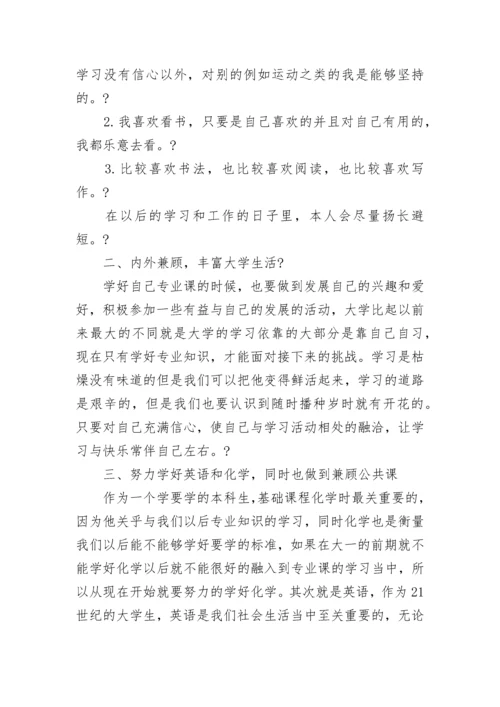 学习没有信心以外，对别的例如运动之类的我是能够坚持的。?

2.我喜欢看书，只要是自己喜欢的并且对自己有用的，我都乐意去看。?

3.比较喜欢书法，也比较喜欢阅读，也比较喜欢写作。?

在以后的学习和工作的日子里，本人会尽量扬长避短。?

二、内外兼顾，丰富大学生活?

学好自己专业课的时候，也要做到发展自己的兴趣和爱好，积极参加一些有益与自己的发展的活动，大学比起以前来最大的不同就是大学的学习依靠的大部分是靠自己自习，现在只有学好专业知识，才能面对接下来的挑战。学习是枯燥没有味道的但是我们可以把他变得鲜活起来，学习的道路是艰辛的，但是我们也要认识到随时播种岁时就有开花的。只要对自己充满信心，使自己与学习活动相处的融洽，让学习与快乐常伴自己左右。?

三、努力学好英语和化学，同时也做到兼顾公共课

作为一个学要学的本科生，基础课程化学时最关重要的，因为他关乎与我们以后专业知识的学习，同时化学也是衡量我们以后能不能够学好要学的标准，如果在大一的前期就不能学好化学以后就不能很好的融入到专业课的学习当中，所以从现在开始就要努力的学好化学。其次就是英语，作为21世纪的大学生，英语是我们社会生活当中至关重要的，无论